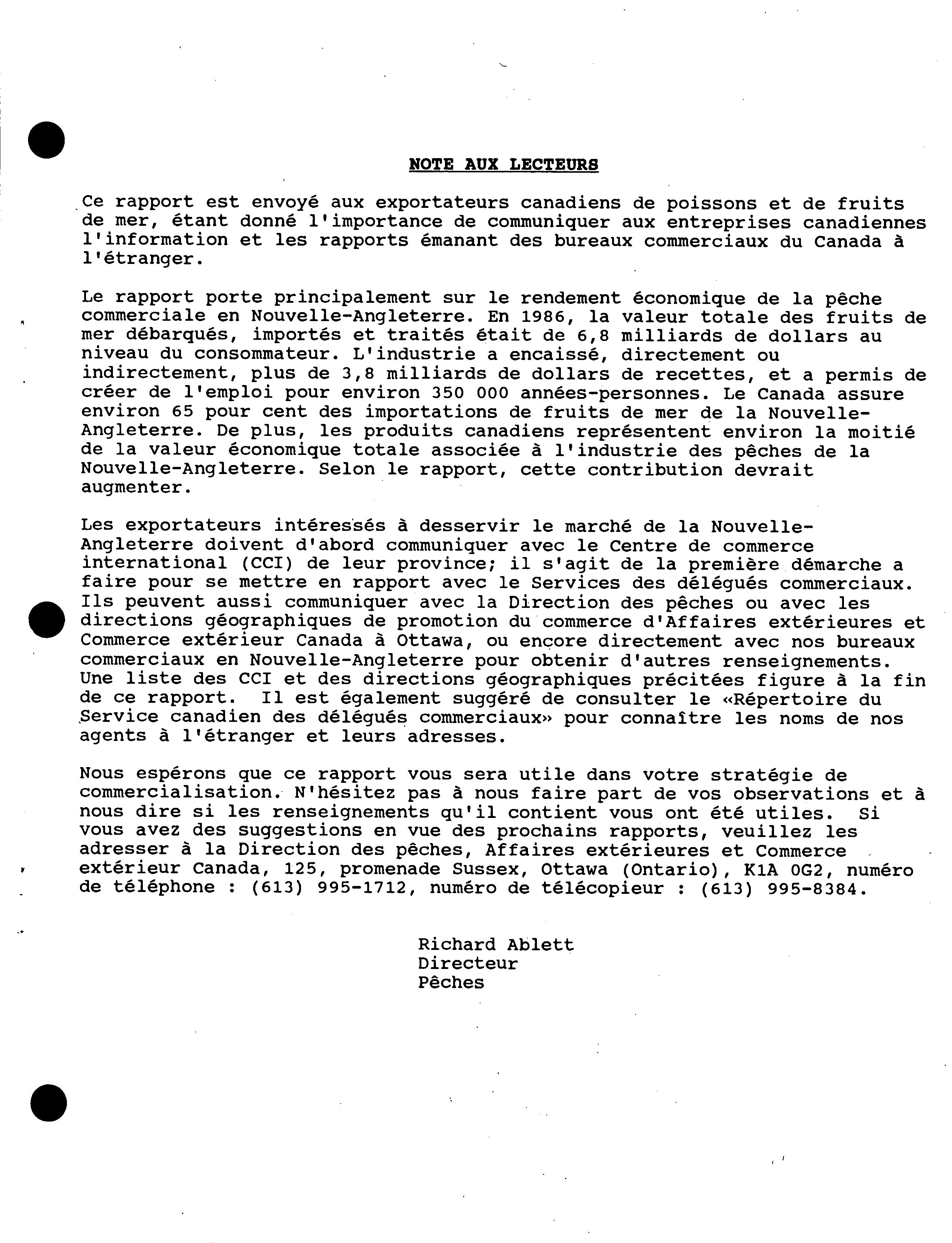 NOTE AUX LECTEURS

Ce rapport est envoyé aux exportateurs canadiens de poissons et de fruits de mer, étant donné l'importance de communiquer aux entreprises canadiennes l'information et les rapports émanant des bureaux commerciaux du Canada à l'étranger.

Le rapport porte principalement sur le rendement économique de la pêche commerciale en Nouvelle-Angleterre. En 1986, la valeur totale des fruits de mer débarqués, importés et traités était de 6,8 milliards de dollars au niveau du consommateur. L'industrie a encaissé, directement ou indirectement, plus de 3,8 milliards de dollars de recettes, et a permis de créer de l'emploi pour environ 350 000 années-personnes. Le Canada assure environ 65 pour cent des importations de fruits de mer de la Nouvelle-Angleterre. De plus, les produits canadiens représentent environ la moitié de la valeur économique totale associée à l'industrie des pêches de la Nouvelle-Angleterre. Selon le rapport, cette contribution devrait augmenter.

Les exportateurs intéressés à desservir le marché de la Nouvelle-Angleterre doivent d'abord communiquer avec le Centre de commerce international (CCI) de leur province; il s'agit de la première démarche a faire pour se mettre en rapport avec le Services des délégués commerciaux. Ils peuvent aussi communiquer avec la Direction des pêches ou avec les directions géographiques de promotion du commerce d'Affaires extérieures et Commerce extérieur Canada à Ottawa, ou encore directement avec nos bureaux commerciaux en Nouvelle-Angleterre pour obtenir d'autres renseignements. Une liste des CCI et des directions géographiques précitées figure à la fin de ce rapport. Il est également suggéré de consulter le «Répertoire du Service canadien des délégués commerciaux» pour connaître les noms de nos agents à l'étranger et leurs adresses.

Nous espérons que ce rapport vous sera utile dans votre stratégie de commercialisation. N'hésitez pas à nous faire part de vos observations et à nous dire si les renseignements qu'il contient vous ont été utiles. Si vous avez des suggestions en vue des prochains rapports, veuillez les adresser à la Direction des pêches, Affaires extérieures et Commerce extérieur Canada, 125, promenade Sussex, Ottawa (Ontario), K1A 0G2, numéro de téléphone : (613) 995-1712, numéro de télécopieur : (613) 995-8384.

Richard Ablett
Directeur
Pêches